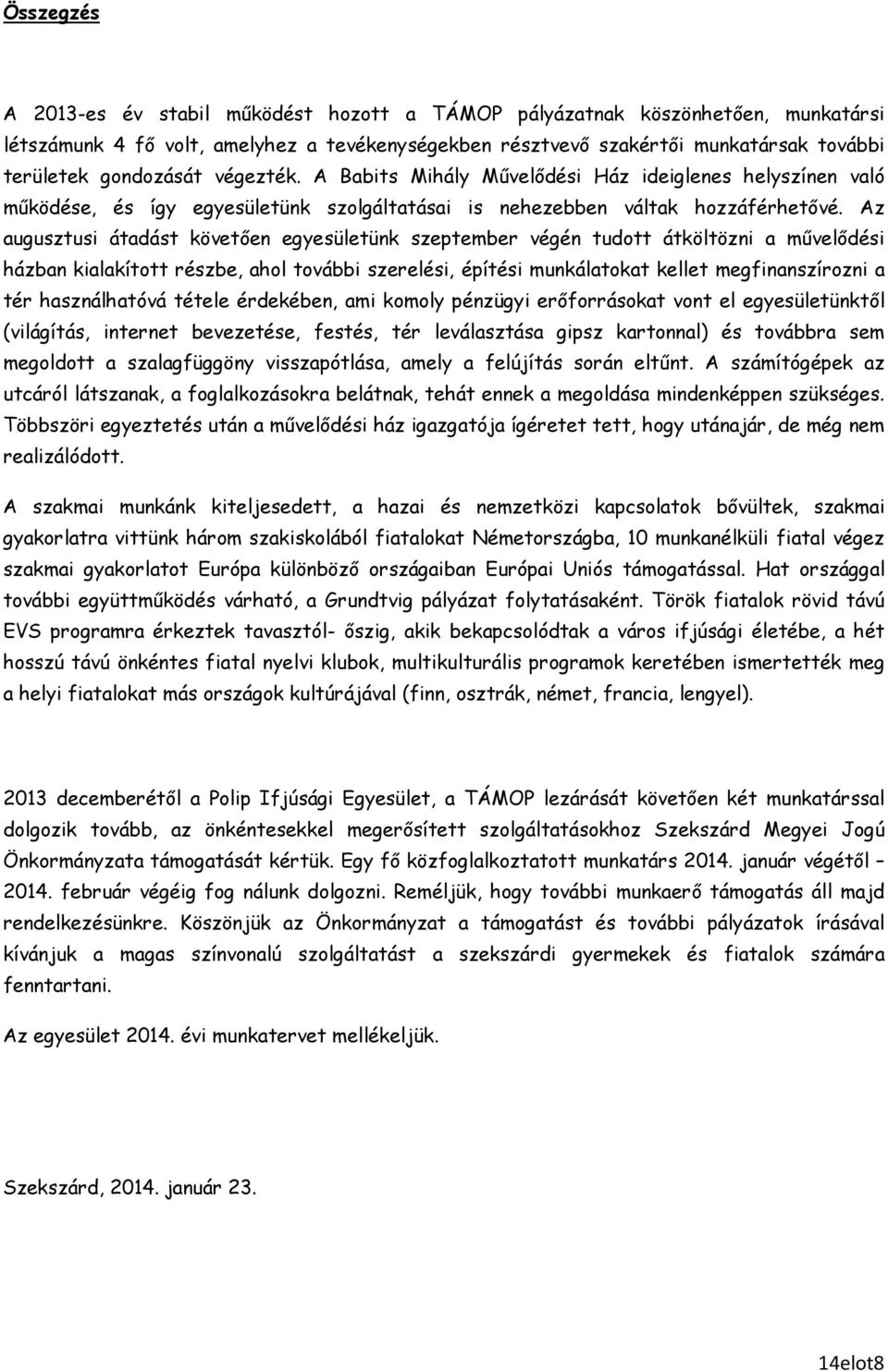 Összegzés

A 2013-es év stabil működést hozott a TÁMOP pályázatnak köszönhetően, munkatársi létszámunk 4 fő volt, amelyhez a tevékenységekben résztvevő szakértői munkatársak további területek gondozását végezték. A Babits Mihály Művelődési Ház ideiglenes helyszínen való működése, és így egyesületünk szolgáltatásai is nehezebben váltak hozzáférhetővé. Az augusztusi átadást követően egyesületünk szeptember végén tudott átköltözni a művelődési házban kialakított részbe, ahol további szerelési, építési munkálatokat kellet megfinanszírozni a tér használhatóvá tétele érdekében, ami komoly pénzügyi erőforrásokat vont el egyesületünktől (világítás, internet bevezetése, festés, tér leválasztása gipsz kartonnal) és továbbra sem megoldott a szalagfüggöny visszapótlása, amely a felújítás során eltűnt. A számítógépek az utcáról látszanak, a foglalkozásokra belátnak, tehát ennek a megoldása mindenképpen szükséges. Többszöri egyeztetés után a művelődési ház igazgatója ígéretet tett, hogy utánajár, de még nem realizálódott.

A szakmai munkánk kiteljesedett, a hazai és nemzetközi kapcsolatok bővültek, szakmai gyakorlatra vittünk három szakiskolából fiatalokat Németországba, 10 munkanélküli fiatal végez szakmai gyakorlatot Európa különböző országaiban Európai Uniós támogatással. Hat országgal további együttműködés várható, a Grundtvig pályázat folytatásaként. Török fiatalok rövid távú EVS programra érkeztek tavasztól- őszig, akik bekapcsolódtak a város ifjúsági életébe, a hét hosszú távú önkéntes fiatal nyelvi klubok, multikulturális programok keretében ismertették meg a helyi fiatalokat más országok kultúrájával (finn, osztrák, német, francia, lengyel).

2013 decemberétől a Polip Ifjúsági Egyesület, a TÁMOP lezárását követően két munkatárssal dolgozik tovább, az önkéntesekkel megerősített szolgáltatásokhoz Szekszárd Megyei Jogú Önkormányzata támogatását kértük. Egy fő közfoglalkoztatott munkatárs 2014. január végétől – 2014. február végéig fog nálunk dolgozni. Reméljük, hogy további munkaerő támogatás áll majd rendelkezésünkre. Köszönjük az Önkormányzat a támogatást és további pályázatok írásával kívánjuk a magas színvonalú szolgáltatást a szekszárdi gyermekek és fiatalok számára fenntartani.

Az egyesület 2014. évi munkatervet mellékeljük.

Szekszárd, 2014. január 23.

14elot8